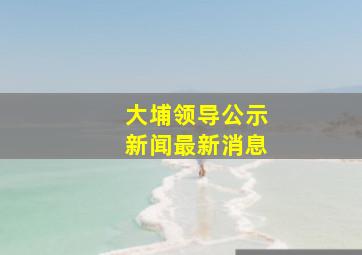 大埔领导公示
新闻最新消息